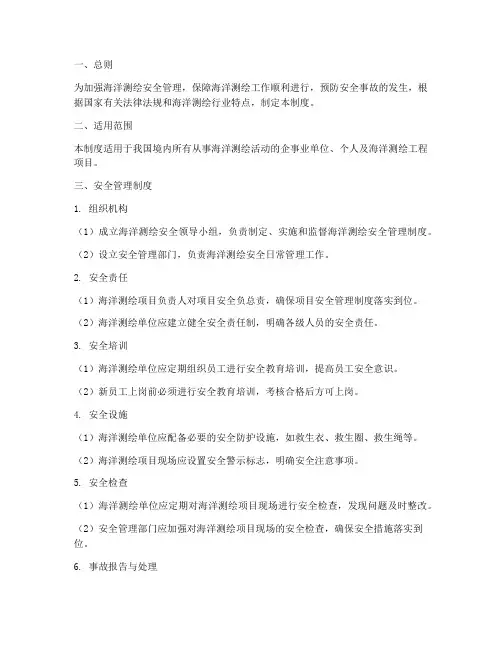 一、总则

为加强海洋测绘安全管理，保障海洋测绘工作顺利进行，预防安全事故的发生，根据国家有关法律法规和海洋测绘行业特点，制定本制度。

二、适用范围

本制度适用于我国境内所有从事海洋测绘活动的企事业单位、个人及海洋测绘工程项目。

三、安全管理制度

1. 组织机构

（1）成立海洋测绘安全领导小组，负责制定、实施和监督海洋测绘安全管理制度。

（2）设立安全管理部门，负责海洋测绘安全日常管理工作。

2. 安全责任

（1）海洋测绘项目负责人对项目安全负总责，确保项目安全管理制度落实到位。

（2）海洋测绘单位应建立健全安全责任制，明确各级人员的安全责任。

3. 安全培训

（1）海洋测绘单位应定期组织员工进行安全教育培训，提高员工安全意识。

（2）新员工上岗前必须进行安全教育培训，考核合格后方可上岗。

4. 安全设施

（1）海洋测绘单位应配备必要的安全防护设施，如救生衣、救生圈、救生绳等。

（2）海洋测绘项目现场应设置安全警示标志，明确安全注意事项。

5. 安全检查

（1）海洋测绘单位应定期对海洋测绘项目现场进行安全检查，发现问题及时整改。

（2）安全管理部门应加强对海洋测绘项目现场的安全检查，确保安全措施落实到位。

6. 事故报告与处理